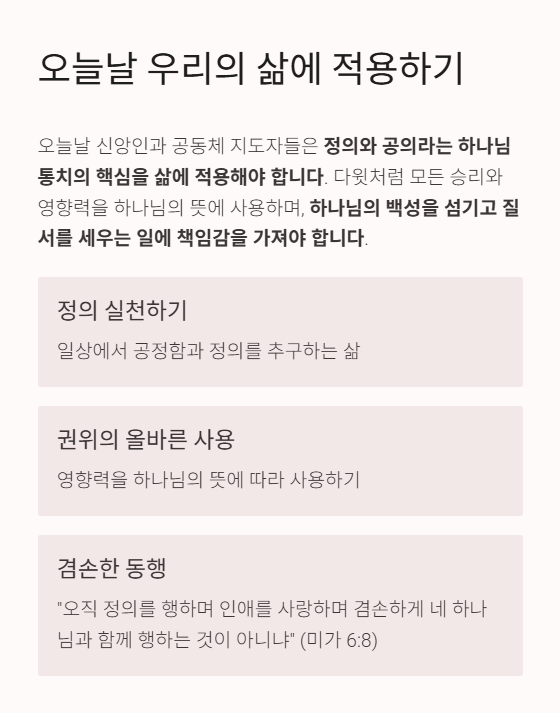 오늘날 우리의 삶에 적용하기

오늘날 신앙인과 공동체 지도자들은 정의와 공의라는 하나님 통치의 핵심을 삶에 적용해야 합니다. 다윗처럼 모든 승리와 영향력을 하나님의 뜻에 사용하며, 하나님의 백성을 섬기고 질서를 세우는 일에 책임감을 가져야 합니다.

정의 실천하기

일상에서 공정함과 정의를 추구하는 삶

권위의 올바른 사용

영향력을 하나님의 뜻에 따라 사용하기

겸손한 동행

"오직 정의를 행하며 인애를 사랑하며 겸손하게 네 하나님과 함께 행하는 것이 아니냐" (미가 6:8)